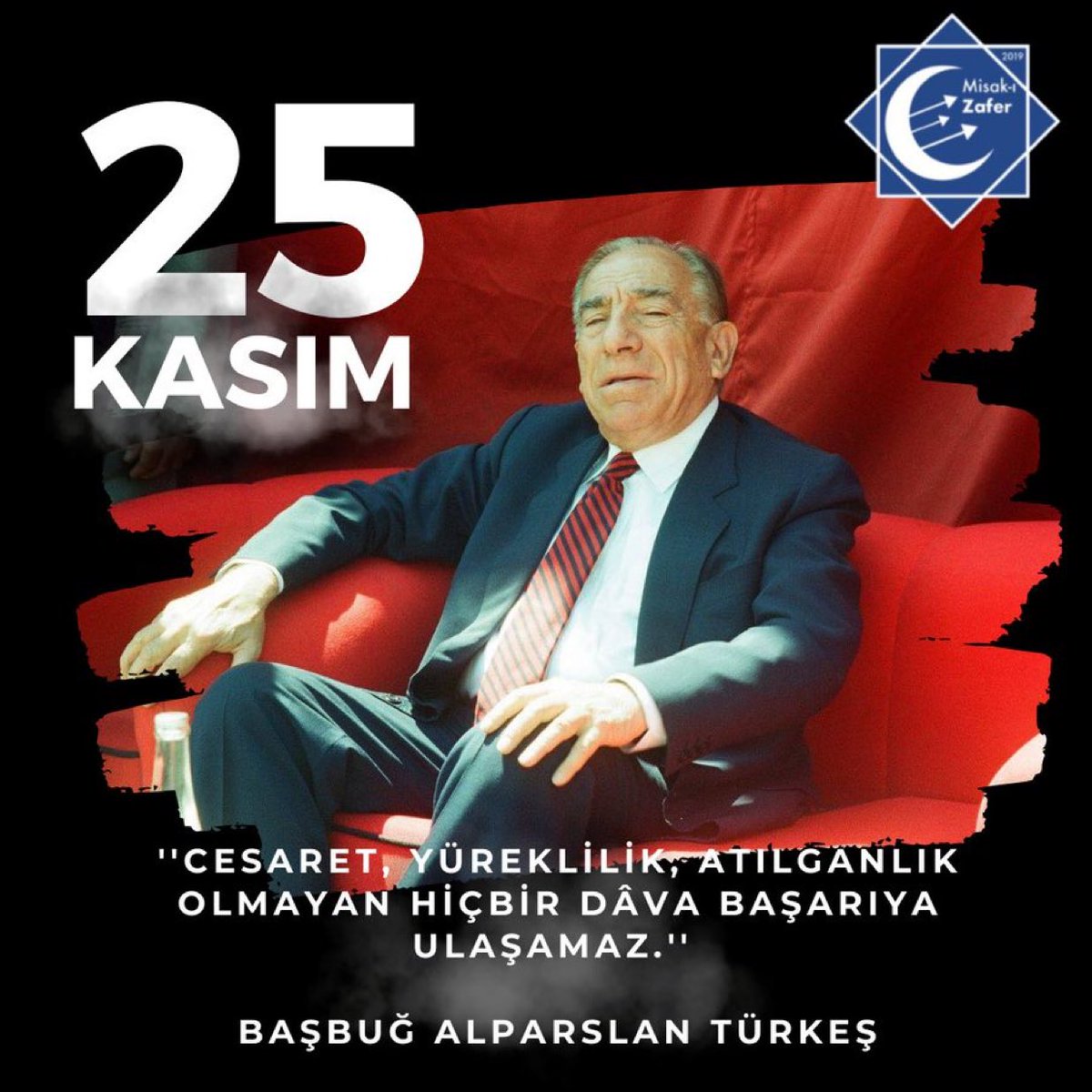 2019
Misak-ı
Zafer

25
KASIM

''CESARET, YÜREKLİLİK, ATILGANLIK OLMAYAN HİÇBİR DÂVA BAŞARIYA ULAŞAMAZ.''

BAŞBUĞ ALPARSLAN TÜRKEŞ